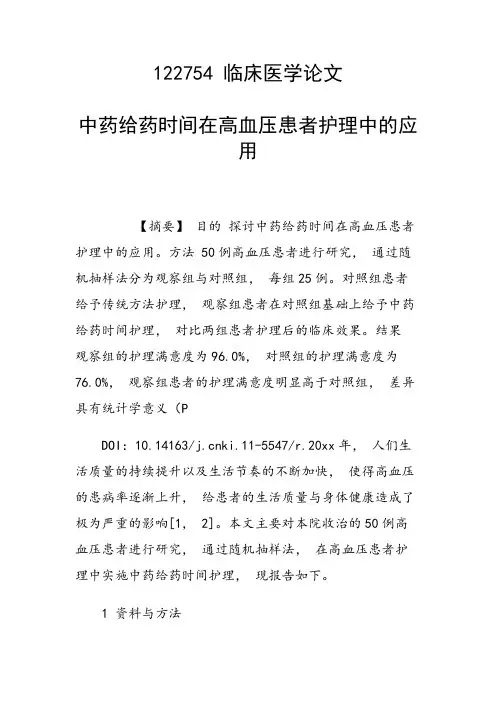 122754 临床医学论文

中药给药时间在高血压患者护理中的应用

【摘要】 目的 探讨中药给药时间在高血压患者护理中的应用。方法 50例高血压患者进行研究， 通过随机抽样法分为观察组与对照组， 每组25例。对照组患者给予传统方法护理， 观察组患者在对照组基础上给予中药给药时间护理， 对比两组患者护理后的临床效果。结果 观察组的护理满意度为96.0%， 对照组的护理满意度为76.0%， 观察组患者的护理满意度明显高于对照组， 差异具有统计学意义（P

DOI：10.14163/j.cnki.11-5547/r.20xx年， 人们生活质量的持续提升以及生活节奏的不断加快， 使得高血压的患病率逐渐上升， 给患者的生活质量与身体健康造成了极为严重的影响[1， 2]。本文主要对本院收治的50例高血压患者进行研究， 通过随机抽样法， 在高血压患者护理中实施中药给药时间护理， 现报告如下。

1 资料与方法